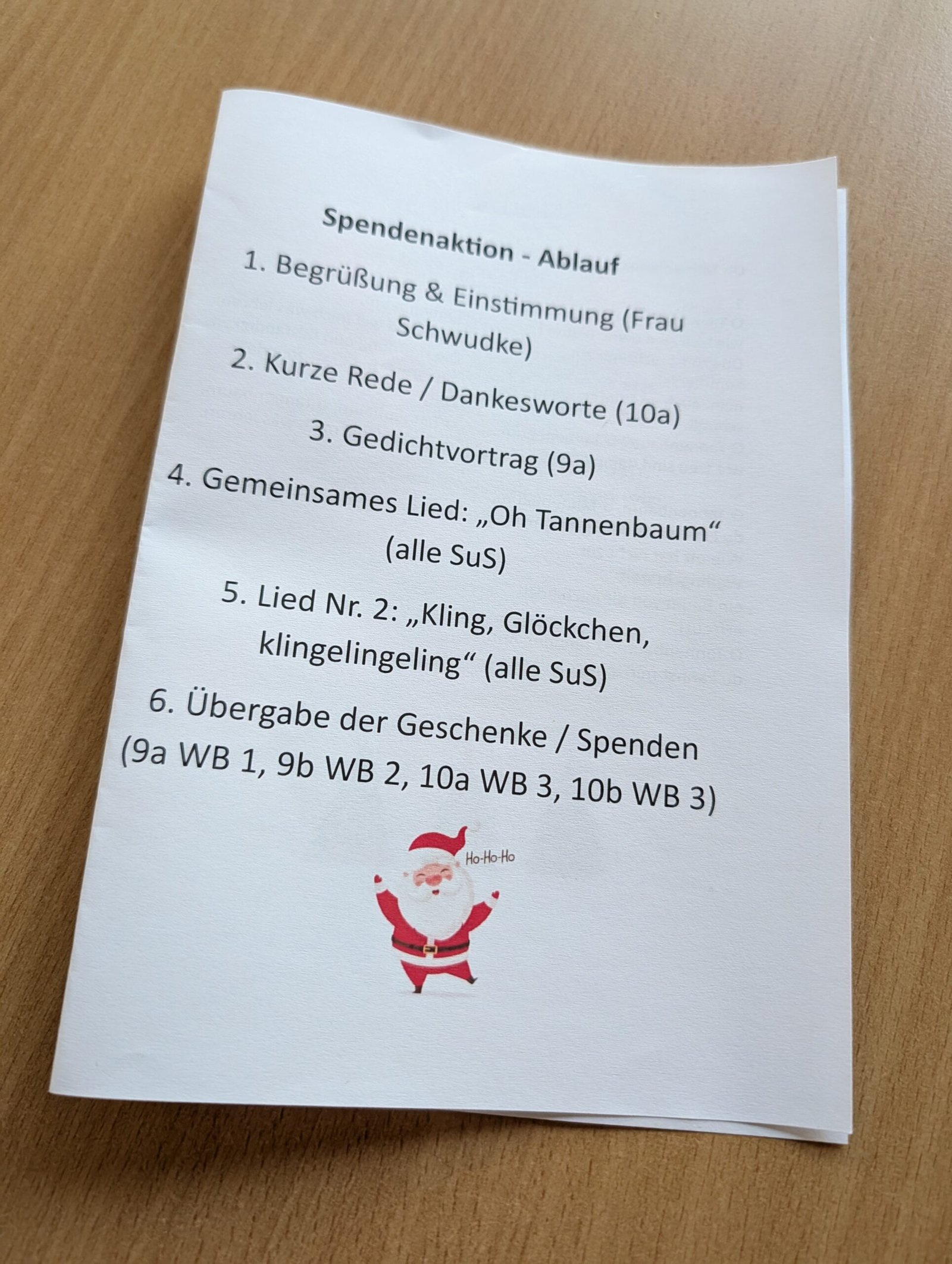 Spendenaktion - Ablauf

1. Begrüßung & Einstimmung (Frau Schwudke)

2. Kurze Rede / Dankesworte (10a)

3. Gedichtvortrag (9a)

4. Gemeinsames Lied: „Oh Tannenbaum“ (alle SuS)

5. Lied Nr. 2: „Kling, Glöckchen, klingelingeling“ (alle SuS)

6. Übergabe der Geschenke / Spenden (9a WB 1, 9b WB 2, 10a WB 3, 10b WB 3)

Ho-Ho-Ho